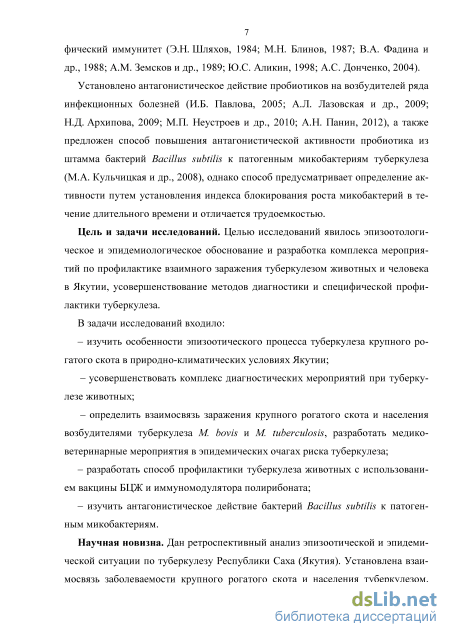 7

фический иммунитет (Э.Н. Шляхов, 1984; М.Н. Блинов, 1987; В.А. Фадина и др., 1988; А.М. Земсков и др., 1989; Ю.С. Аликин, 1998; А.С. Донченко, 2004).

Установлено антагонистическое действие пробиотиков на возбудителей ряда инфекционных болезней (И.Б. Павлова, 2005; А.Л. Лазовская и др., 2009; Н.Д. Архипова, 2009; М.П. Неустроев и др., 2010; А.Н. Панин, 2012), а также предложен способ повышения антагонистической активности пробиотика из штамма бактерий Bacillus subtilis к патогенным микобактериям туберкулеза (М.А. Кульчицкая и др., 2008), однако способ предусматривает определение активности путем установления индекса блокирования роста микобактерий в течение длительного времени и отличается трудоемкостью.

Цель и задачи исследований. Целью исследований явилось эпизоотологическое и эпидемиологическое обоснование и разработка комплекса мероприятий по профилактике взаимного заражения туберкулезом животных и человека в Якутии, усовершенствование методов диагностики и специфической профилактики туберкулеза.

В задачи исследований входило:

– изучить особенности эпизоотического процесса туберкулеза крупного рогатого скота в природно-климатических условиях Якутии;

– усовершенствовать комплекс диагностических мероприятий при туберкулезе животных;

– определить взаимосвязь заражения крупного рогатого скота и населения возбудителями туберкулеза M. bovis и M. tuberculosis, разработать медико-ветеринарные мероприятия в эпидемических очагах риска туберкулеза;

– разработать способ профилактики туберкулеза животных с использованием вакцины БЦЖ и иммуномодулятора полирибоната;

– изучить антагонистическое действие бактерий Bacillus subtilis к патогенным микобактериям.

Научная новизна. Дан ретроспективный анализ эпизоотической и эпидемической ситуации по туберкулезу Республики Саха (Якутия). Установлена взаимосвязь заболеваемости крупного рогатого скота и населения туберкулезом.

dsLib.net
библиотека диссертаций